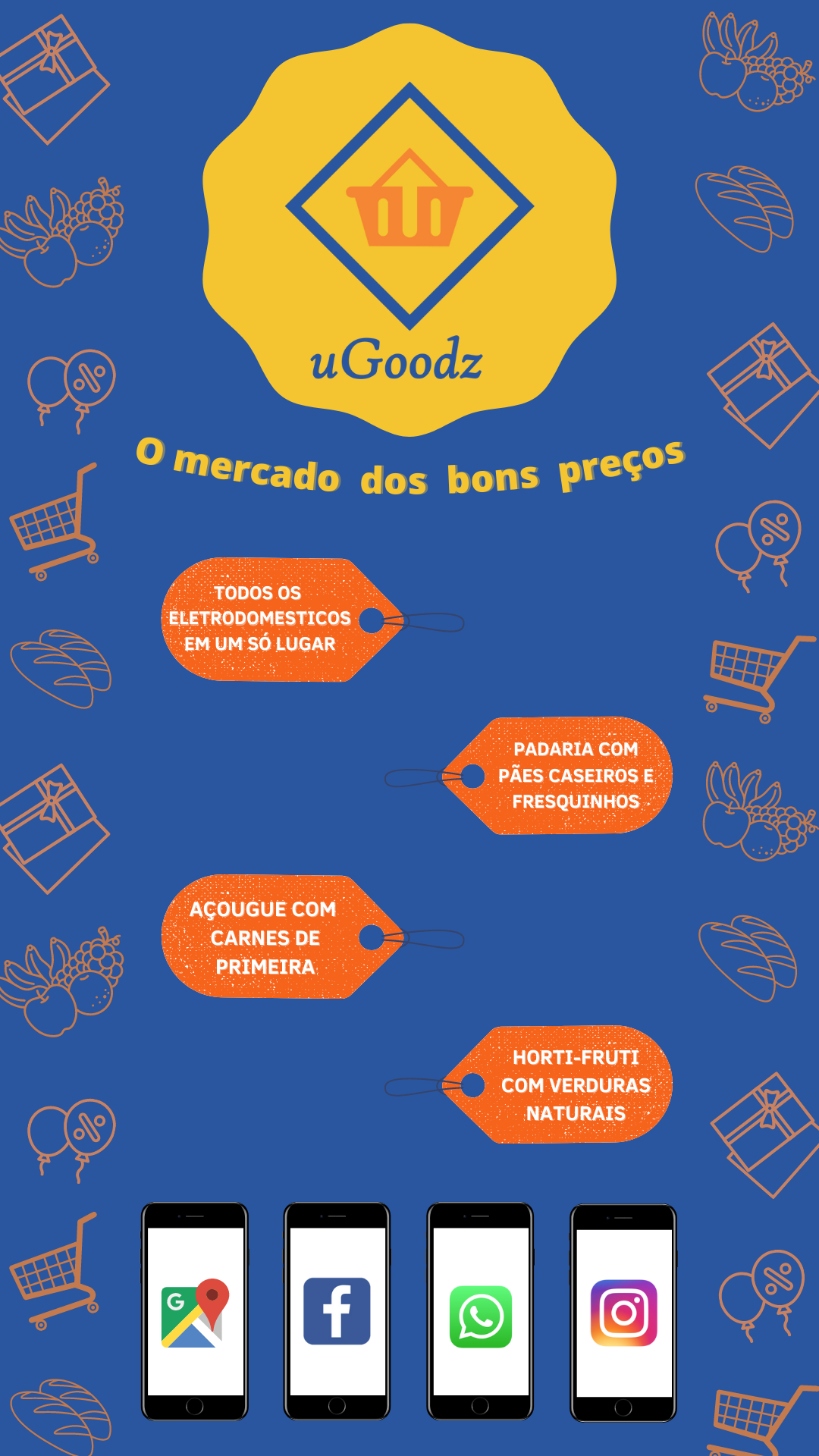 uGoodz

O mercado dos bons preços

TODOS OS ELETRODOMESTICOS EM UM SÓ LUGAR

PADARIA COM PÃES CASEIROS E FRESQUINHOS

AÇOUGUE COM CARNES DE PRIMEIRA

HORTI-FRUTI COM VERDURAS NATURAIS